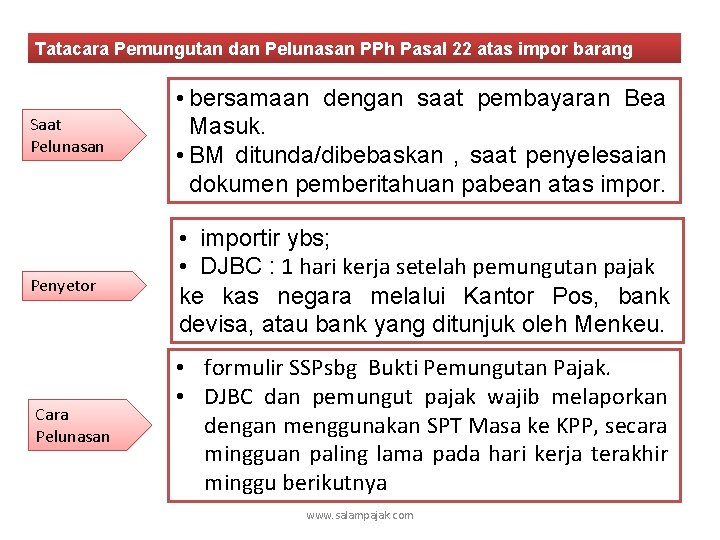 Tatacara Pemungutan dan Pelunasan PPh Pasal 22 atas impor barang

Saat Pelunasan

• bersamaan dengan saat pembayaran Bea Masuk.
• BM ditunda/dibebaskan , saat penyelesaian dokumen pemberitahuan pabean atas impor.

Penyetor

• importir ybs;
• DJBC : 1 hari kerja setelah pemungutan pajak ke kas negara melalui Kantor Pos, bank devisa, atau bank yang ditunjuk oleh Menkeu.

Cara Pelunasan

• formulir SSPsbg Bukti Pemungutan Pajak.
• DJBC dan pemungut pajak wajib melaporkan dengan menggunakan SPT Masa ke KPP, secara mingguan paling lama pada hari kerja terakhir minggu berikutnya

www.salampajak.com